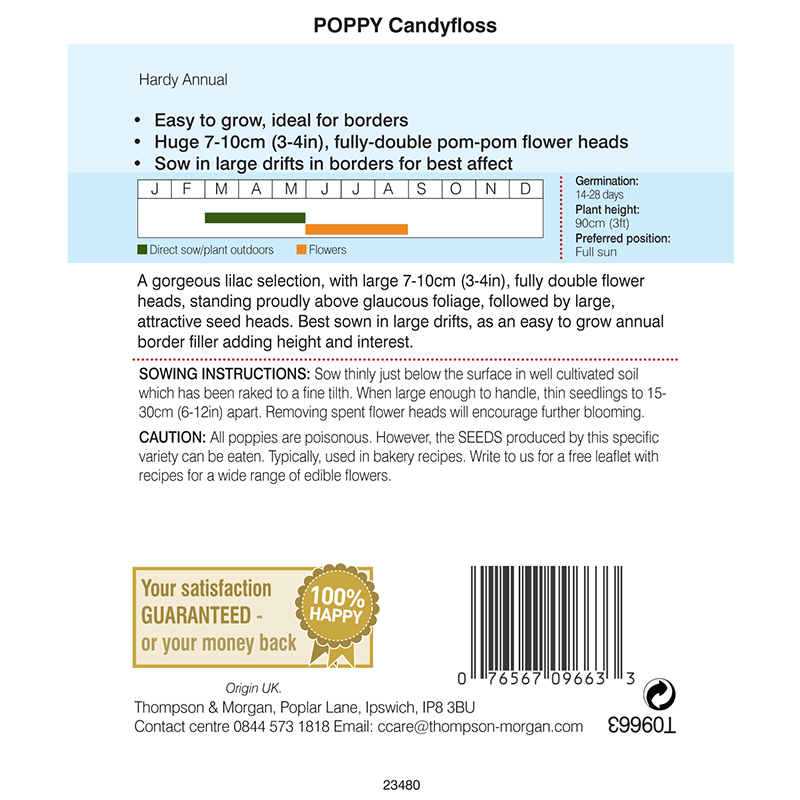 POPPY Candyfloss

Hardy Annual

• Easy to grow, ideal for borders
• Huge 7-10cm (3-4in), fully-double pom-pom flower heads
• Sow in large drifts in borders for best affect

| J | F | M | A | M | J | J | A | S | O | N | D |
|---|---|---|---|---|---|---|---|---|---|---|---|

Direct sow/plant outdoors
Flowers

Germination:
14-28 days
Plant height:
90cm (3ft)
Preferred position:
Full sun

A gorgeous lilac selection, with large 7-10cm (3-4in), fully double flower heads, standing proudly above glaucous foliage, followed by large, attractive seed heads. Best sown in large drifts, as an easy to grow annual border filler adding height and interest.

SOWING INSTRUCTIONS: Sow thinly just below the surface in well cultivated soil which has been raked to a fine tilth. When large enough to handle, thin seedlings to 15-30cm (6-12in) apart. Removing spent flower heads will encourage further blooming.

CAUTION: All poppies are poisonous. However, the SEEDS produced by this specific variety can be eaten. Typically, used in bakery recipes. Write to us for a free leaflet with recipes for a wide range of edible flowers.

Your satisfaction GUARANTEED - or your money back

100% HAPPY

0 76567 09663 3

T09663

Origin UK.
Thompson & Morgan, Poplar Lane, Ipswich, IP8 3BU
Contact centre 0844 573 1818 Email: ccare@thompson-morgan.com

23480